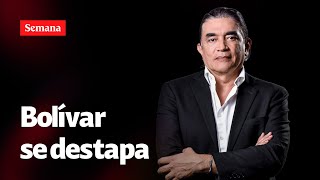 Semana

Bolívar
se destapa